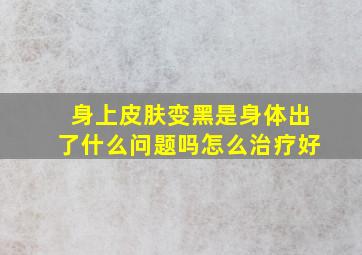 身上皮肤变黑是身体出了什么问题吗怎么治疗好